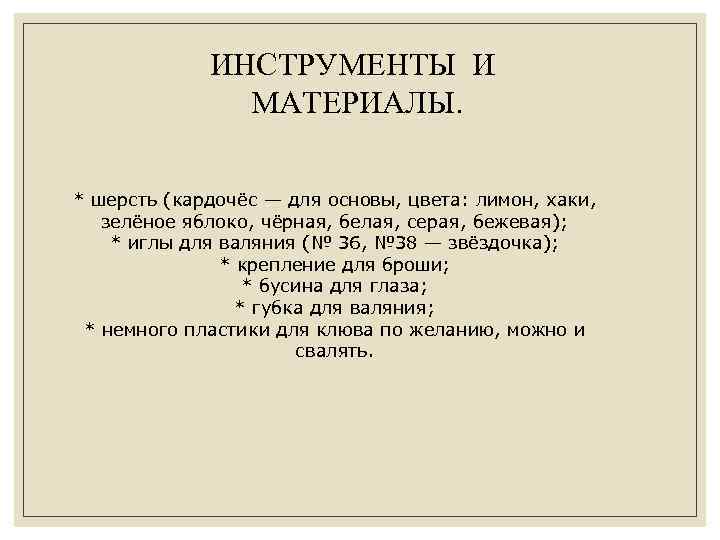 ИНСТРУМЕНТЫ И МАТЕРИАЛЫ.

* шерсть (кардочёс — для основы, цвета: лимон, хаки, зелёное яблоко, чёрная, белая, серая, бежевая);
* иглы для валяния (№ 36, №38 — звёздочка);
* крепление для броши;
* бусина для глаза;
* губка для валяния;
* немного пластики для клюва по желанию, можно и свалять.